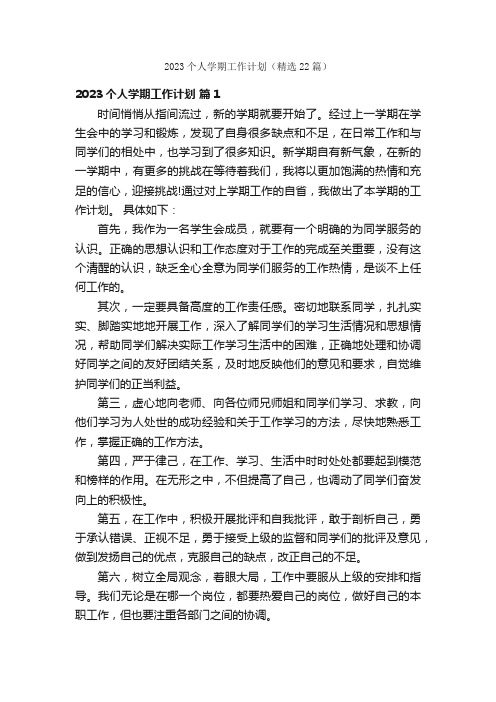 2023 个人学期工作计划（精选 22 篇）

2023 个人学期工作计划 篇 1

时间悄悄从指间流过，新的学期就要开始了。经过上一学期在学生会中的学习和锻炼，发现了自身很多缺点和不足，在日常工作和与同学们的相处中，也学习到了很多知识。新学期自有新气象，在新的一学期中，有更多的挑战在等待着我们，我将以更加饱满的热情和充足的信心，迎接挑战!通过对上学期工作的自省，我做出了本学期的工作计划。 具体如下：

首先，我作为一名学生会成员，就要有一个明确的为同学服务的认识。正确的思想认识和工作态度对于工作的完成至关重要，没有这个清醒的认识，缺乏全心全意为同学们服务的工作热情，是谈不上任何工作的。

其次，一定要具备高度的工作责任感。密切地联系同学，扎扎实实、脚踏实地地开展工作，深入了解同学们的学习生活情况和思想情况，帮助同学们解决实际工作学习生活中的困难，正确地处理和协调好同学之间的友好团结关系，及时地反映他们的意见和要求，自觉维护同学们的正当利益。

第三，虚心地向老师、向各位师兄师姐和同学们学习、求教，向他们学习为人处世的成功经验和关于工作学习的方法，尽快地熟悉工作，掌握正确的工作方法。

第四，严于律己，在工作、学习、生活中时时处处都要起到模范和榜样的作用。在无形之中，不但提高了自己，也调动了同学们奋发向上的积极性。

第五，在工作中，积极开展批评和自我批评，敢于剖析自己，勇于承认错误、正视不足，勇于接受上级的监督和同学们的批评及意见，做到发扬自己的优点，克服自己的缺点，改正自己的不足。

第六，树立全局观念，着眼大局，工作中要服从上级的安排和指导。我们无论是在哪一个岗位，都要热爱自己的岗位，做好自己的本职工作，但也要注重各部门之间的协调。